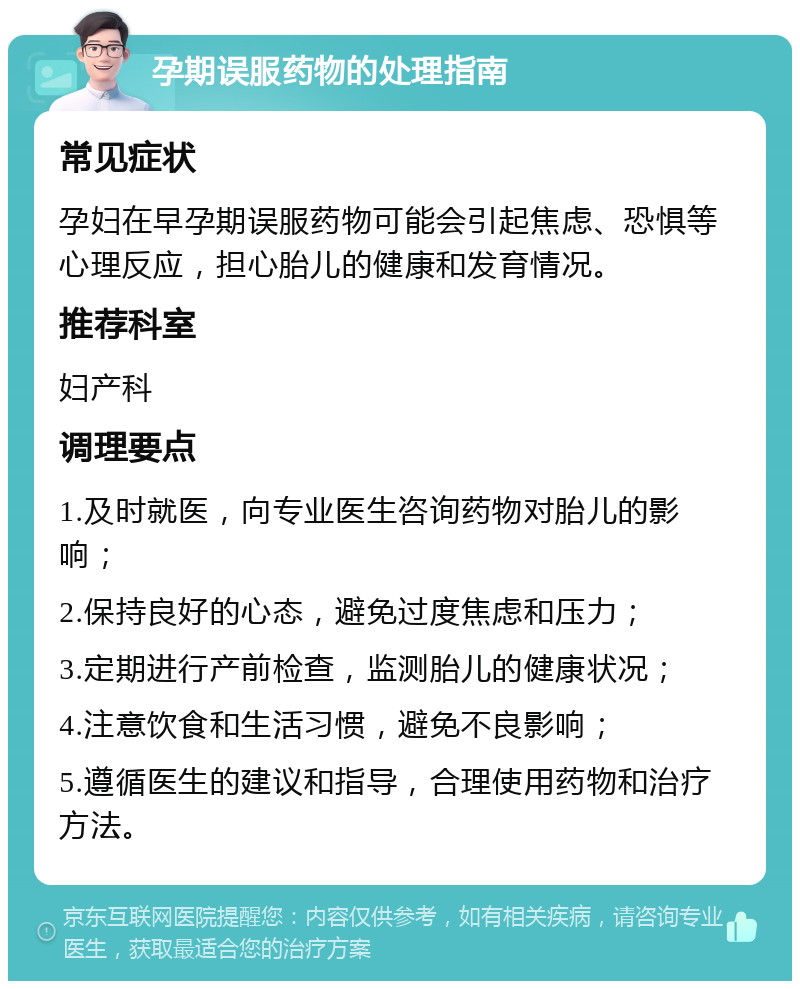 孕期误服药物的处理指南

常见症状

孕妇在早孕期误服药物可能会引起焦虑、恐惧等心理反应，担心胎儿的健康和发育情况。

推荐科室

妇产科

调理要点

1.及时就医，向专业医生咨询药物对胎儿的影响；

2.保持良好的心态，避免过度焦虑和压力；

3.定期进行产前检查，监测胎儿的健康状况；

4.注意饮食和生活习惯，避免不良影响；

5.遵循医生的建议和指导，合理使用药物和治疗方法。

京东互联网医院提醒您：内容仅供参考，如有相关疾病，请咨询专业医生，获取最适合您的治疗方案